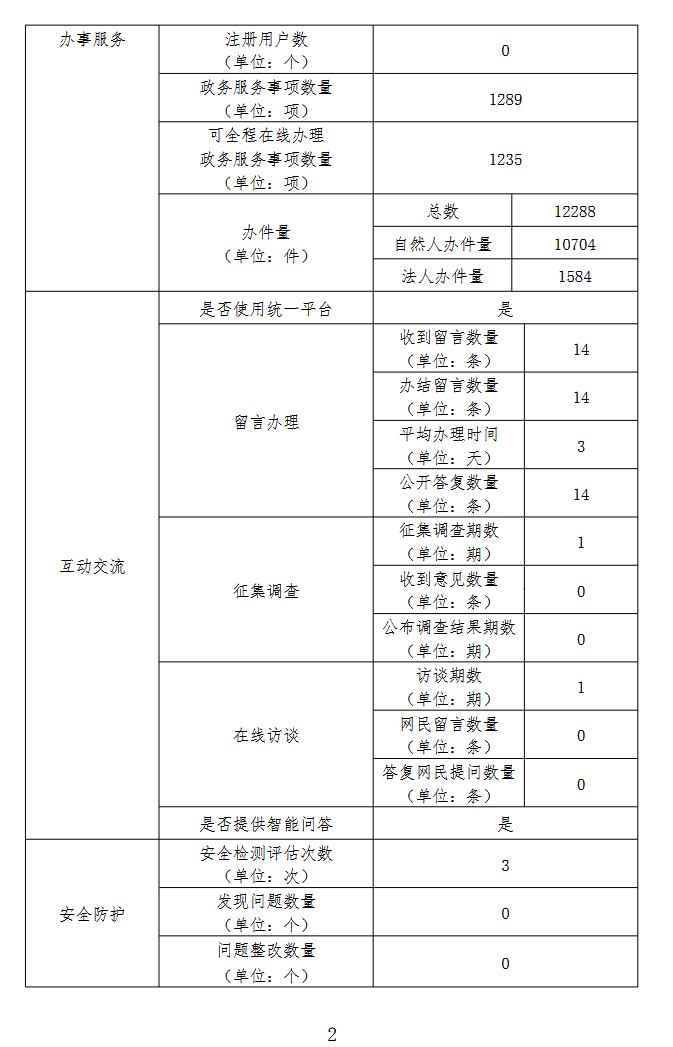 | 办事服务 | 注册用户数（单位：个） | 0 | |
|---|---|---|---|
| | 政务服务事项数量（单位：项） | 1289 | |
| | 可全程在线办理政务服务事项数量（单位：项） | 1235 | |
| | 办件量（单位：件） | 总数 | 12288 |
| | | 自然人办件量 | 10704 |
| | | 法人办件量 | 1584 |
| 互动交流 | 是否使用统一平台 | 是 | |
| | 留言办理 | 收到留言数量（单位：条） | 14 |
| | | 办结留言数量（单位：条） | 14 |
| | | 平均办理时间（单位：天） | 3 |
| | | 公开答复数量（单位：条） | 14 |
| | 征集调查 | 征集调查期数（单位：期） | 1 |
| | | 收到意见数量（单位：条） | 0 |
| | | 公布调查结果期数（单位：期） | 0 |
| | 在线访谈 | 访谈期数（单位：期） | 1 |
| | | 网民留言数量（单位：条） | 0 |
| | | 答复网民提问数量（单位：条） | 0 |
| | 是否提供智能问答 | 是 | |
| 安全防护 | 安全检测评估次数（单位：次） | 3 | |
| | 发现问题数量（单位：个） | 0 | |
| | 问题整改数量（单位：个） | 0 | |

2